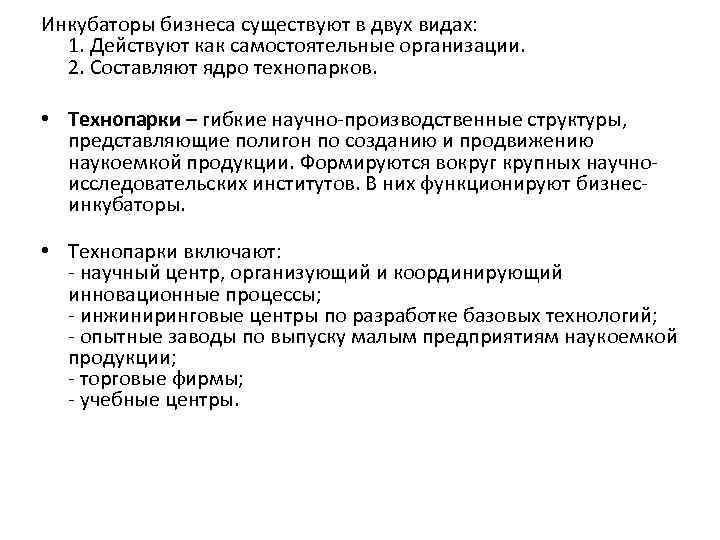 Инкубаторы бизнеса существуют в двух видах:
1. Действуют как самостоятельные организации.
2. Составляют ядро технопарков.

• Технопарки – гибкие научно-производственные структуры, представляющие полигон по созданию и продвижению наукоемкой продукции. Формируются вокруг крупных научно-исследовательских институтов. В них функционируют бизнес-инкубаторы.

• Технопарки включают:
- научный центр, организующий и координирующий инновационные процессы;
- инжиниринговые центры по разработке базовых технологий;
- опытные заводы по выпуску малым предприятиям наукоемкой продукции;
- торговые фирмы;
- учебные центры.